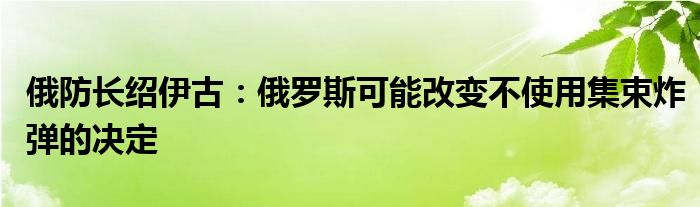 俄防长绍伊古：俄罗斯可能改变不使用集束炸弹的决定